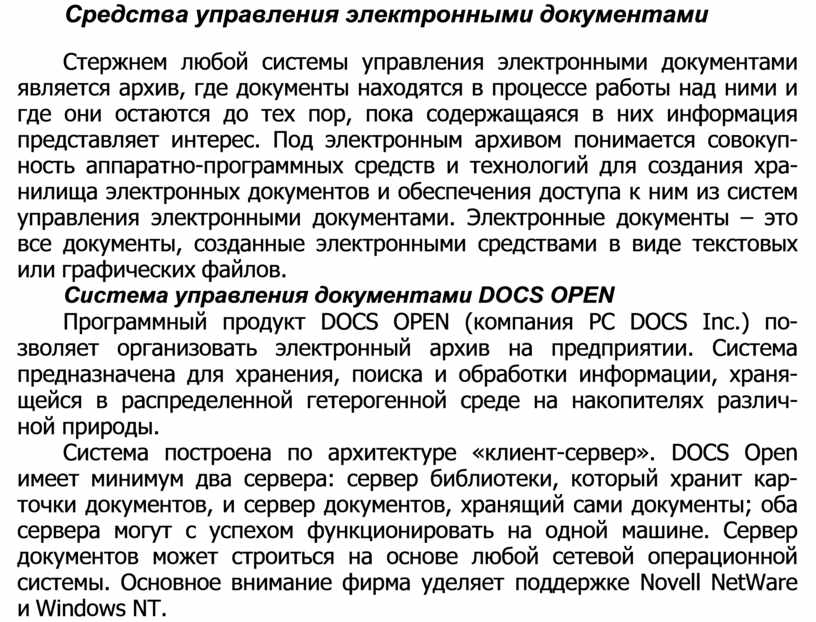 Средства управления электронными документами

Стержнем любой системы управления электронными документами является архив, где документы находятся в процессе работы над ними и где они остаются до тех пор, пока содержащаяся в них информация представляет интерес. Под электронным архивом понимается совокупность аппаратно-программных средств и технологий для создания хранилища электронных документов и обеспечения доступа к ним из систем управления электронными документами. Электронные документы – это все документы, созданные электронными средствами в виде текстовых или графических файлов.

Система управления документами DOCS OPEN

Программный продукт DOCS OPEN (компания PC DOCS Inc.) позволяет организовать электронный архив на предприятии. Система предназначена для хранения, поиска и обработки информации, хранящейся в распределенной гетерогенной среде на накопителях различной природы.

Система построена по архитектуре «клиент-сервер». DOCS Open имеет минимум два сервера: сервер библиотеки, который хранит карточки документов, и сервер документов, хранящий сами документы; оба сервера могут с успехом функционировать на одной машине. Сервер документов может строиться на основе любой сетевой операционной системы. Основное внимание фирма уделяет поддержке Novell NetWare и Windows NT.